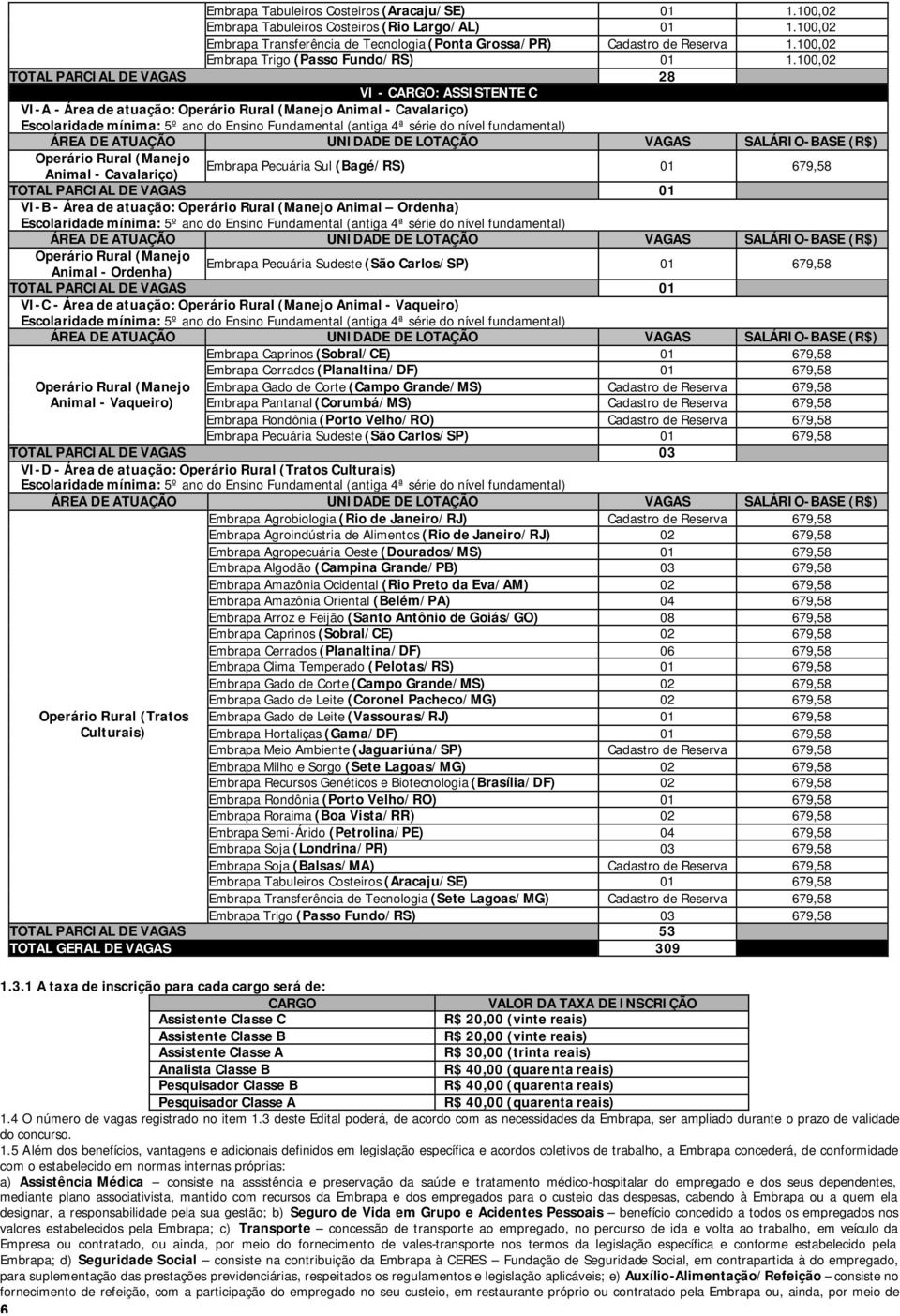 | | | | |
|---|---|---|---|
| | Embrapa Tabuleiros Costeiros (Aracaju/SE) | 01 | 1.100,02 |
| | Embrapa Tabuleiros Costeiros (Rio Largo/AL) | 01 | 1.100,02 |
| | Embrapa Transferência de Tecnologia (Ponta Grossa/PR) | Cadastro de Reserva | 1.100,02 |
| | Embrapa Trigo (Passo Fundo/RS) | 01 | 1.100,02 |
| TOTAL PARCIAL DE VAGAS | | 28 | |

VI - CARGO: ASSISTENTE C

VI-A - Área de atuação: Operário Rural (Manejo Animal - Cavalariço)
Escolaridade mínima: 5º ano do Ensino Fundamental (antiga 4ª série do nível fundamental)

| ÁREA DE ATUAÇÃO | UNIDADE DE LOTAÇÃO | VAGAS | SALÁRIO-BASE (R$) |
|---|---|---|---|
| Operário Rural (Manejo Animal - Cavalariço) | Embrapa Pecuária Sul (Bagé/RS) | 01 | 679,58 |
| TOTAL PARCIAL DE VAGAS | | 01 | |

VI-B - Área de atuação: Operário Rural (Manejo Animal – Ordenha)
Escolaridade mínima: 5º ano do Ensino Fundamental (antiga 4ª série do nível fundamental)

| ÁREA DE ATUAÇÃO | UNIDADE DE LOTAÇÃO | VAGAS | SALÁRIO-BASE (R$) |
|---|---|---|---|
| Operário Rural (Manejo Animal - Ordenha) | Embrapa Pecuária Sudeste (São Carlos/SP) | 01 | 679,58 |
| TOTAL PARCIAL DE VAGAS | | 01 | |

VI-C - Área de atuação: Operário Rural (Manejo Animal - Vaqueiro)
Escolaridade mínima: 5º ano do Ensino Fundamental (antiga 4ª série do nível fundamental)

| ÁREA DE ATUAÇÃO | UNIDADE DE LOTAÇÃO | VAGAS | SALÁRIO-BASE (R$) |
|---|---|---|---|
| Operário Rural (Manejo Animal - Vaqueiro) | Embrapa Caprinos (Sobral/CE) | 01 | 679,58 |
| | Embrapa Cerrados (Planaltina/DF) | 01 | 679,58 |
| | Embrapa Gado de Corte (Campo Grande/MS) | Cadastro de Reserva | 679,58 |
| | Embrapa Pantanal (Corumbá/MS) | Cadastro de Reserva | 679,58 |
| | Embrapa Rondônia (Porto Velho/RO) | Cadastro de Reserva | 679,58 |
| | Embrapa Pecuária Sudeste (São Carlos/SP) | 01 | 679,58 |
| TOTAL PARCIAL DE VAGAS | | 03 | |

VI-D - Área de atuação: Operário Rural (Tratos Culturais)
Escolaridade mínima: 5º ano do Ensino Fundamental (antiga 4ª série do nível fundamental)

| ÁREA DE ATUAÇÃO | UNIDADE DE LOTAÇÃO | VAGAS | SALÁRIO-BASE (R$) |
|---|---|---|---|
| Operário Rural (Tratos Culturais) | Embrapa Agrobiologia (Rio de Janeiro/RJ) | Cadastro de Reserva | 679,58 |
| | Embrapa Agroindústria de Alimentos (Rio de Janeiro/RJ) | 02 | 679,58 |
| | Embrapa Agropecuária Oeste (Dourados/MS) | 01 | 679,58 |
| | Embrapa Algodão (Campina Grande/PB) | 03 | 679,58 |
| | Embrapa Amazônia Ocidental (Rio Preto da Eva/AM) | 02 | 679,58 |
| | Embrapa Amazônia Oriental (Belém/PA) | 04 | 679,58 |
| | Embrapa Arroz e Feijão (Santo Antônio de Goiás/GO) | 08 | 679,58 |
| | Embrapa Caprinos (Sobral/CE) | 02 | 679,58 |
| | Embrapa Cerrados (Planaltina/DF) | 06 | 679,58 |
| | Embrapa Clima Temperado (Pelotas/RS) | 01 | 679,58 |
| | Embrapa Gado de Corte (Campo Grande/MS) | 02 | 679,58 |
| | Embrapa Gado de Leite (Coronel Pacheco/MG) | 02 | 679,58 |
| | Embrapa Gado de Leite (Vassouras/RJ) | 01 | 679,58 |
| | Embrapa Hortaliças (Gama/DF) | 01 | 679,58 |
| | Embrapa Meio Ambiente (Jaguariúna/SP) | Cadastro de Reserva | 679,58 |
| | Embrapa Milho e Sorgo (Sete Lagoas/MG) | 02 | 679,58 |
| | Embrapa Recursos Genéticos e Biotecnologia (Brasília/DF) | 02 | 679,58 |
| | Embrapa Rondônia (Porto Velho/RO) | 01 | 679,58 |
| | Embrapa Roraima (Boa Vista/RR) | 02 | 679,58 |
| | Embrapa Semi-Árido (Petrolina/PE) | 04 | 679,58 |
| | Embrapa Soja (Londrina/PR) | 03 | 679,58 |
| | Embrapa Soja (Balsas/MA) | Cadastro de Reserva | 679,58 |
| | Embrapa Tabuleiros Costeiros (Aracaju/SE) | 01 | 679,58 |
| | Embrapa Transferência de Tecnologia (Sete Lagoas/MG) | Cadastro de Reserva | 679,58 |
| | Embrapa Trigo (Passo Fundo/RS) | 03 | 679,58 |
| TOTAL PARCIAL DE VAGAS | | 53 | |
| TOTAL GERAL DE VAGAS | | 309 | |

1.3.1 A taxa de inscrição para cada cargo será de:

| CARGO | VALOR DA TAXA DE INSCRIÇÃO |
|---|---|
| Assistente Classe C | R$ 20,00 (vinte reais) |
| Assistente Classe B | R$ 20,00 (vinte reais) |
| Assistente Classe A | R$ 30,00 (trinta reais) |
| Analista Classe B | R$ 40,00 (quarenta reais) |
| Pesquisador Classe B | R$ 40,00 (quarenta reais) |
| Pesquisador Classe A | R$ 40,00 (quarenta reais) |

1.4 O número de vagas registrado no item 1.3 deste Edital poderá, de acordo com as necessidades da Embrapa, ser ampliado durante o prazo de validade do concurso.

1.5 Além dos benefícios, vantagens e adicionais definidos em legislação específica e acordos coletivos de trabalho, a Embrapa concederá, de conformidade com o estabelecido em normas internas próprias:
a) Assistência Médica – consiste na assistência e preservação da saúde e tratamento médico-hospitalar do empregado e dos seus dependentes, mediante plano associativista, mantido com recursos da Embrapa e dos empregados para o custeio das despesas, cabendo à Embrapa ou a quem ela designar, a responsabilidade pela sua gestão; b) Seguro de Vida em Grupo e Acidentes Pessoais – benefício concedido a todos os empregados nos valores estabelecidos pela Embrapa; c) Transporte – concessão de transporte ao empregado, no percurso de ida e volta ao trabalho, em veículo da Empresa ou contratado, ou ainda, por meio do fornecimento de vales-transporte nos termos da legislação específica e conforme estabelecido pela Embrapa; d) Seguridade Social – consiste na contribuição da Embrapa à CERES – Fundação de Seguridade Social, em contrapartida à do empregado, para suplementação das prestações previdenciárias, respeitados os regulamentos e legislação aplicáveis; e) Auxílio-Alimentação/Refeição – consiste no fornecimento de refeição, com a participação do empregado no seu custeio, em restaurante próprio ou contratado pela Embrapa ou, ainda, por meio de

6